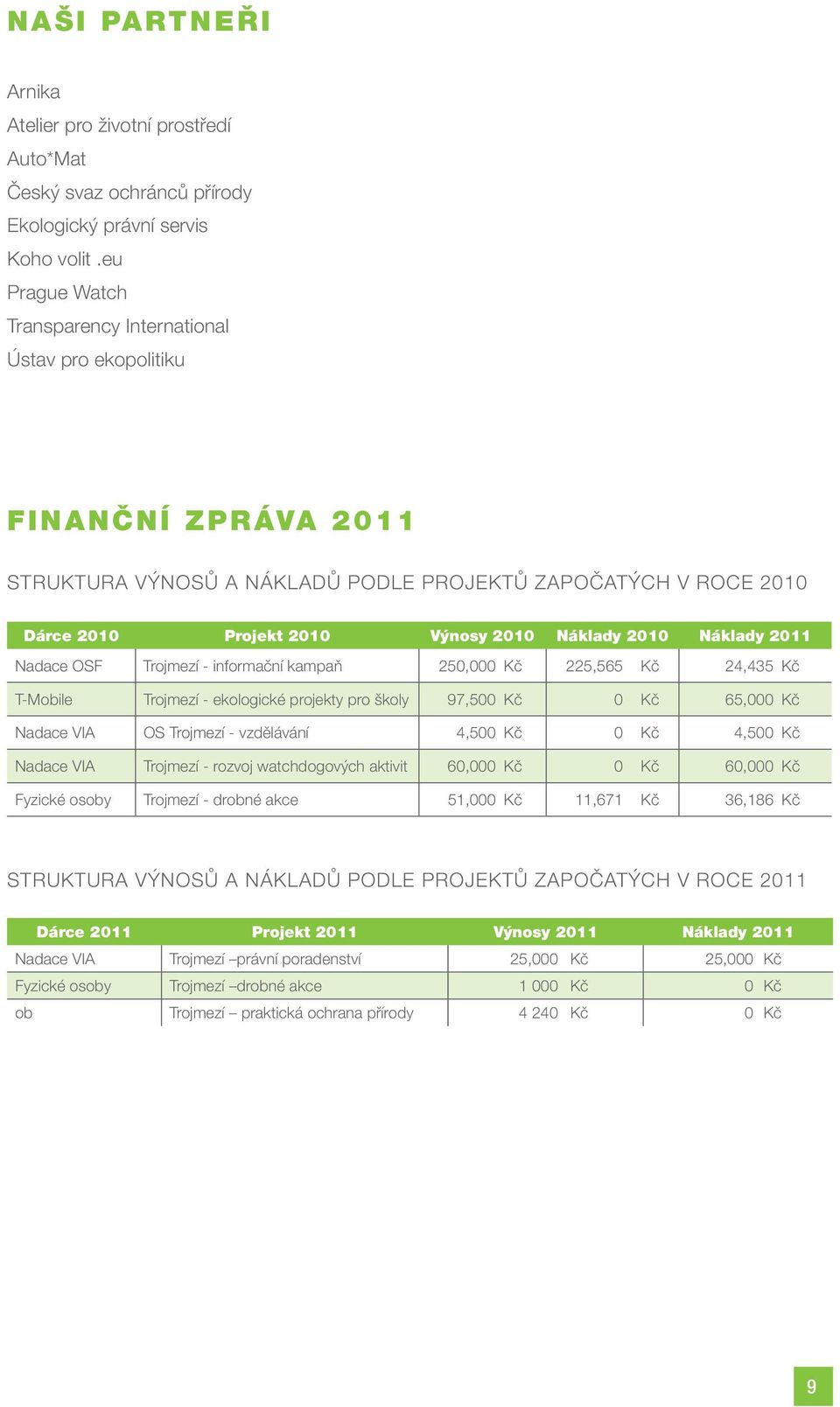 NAŠI PARTNEŘI

Arnika
Atelier pro životní prostředí
Auto*Mat
Český svaz ochránců přírody
Ekologický právní servis
Koho volit .eu
Prague Watch
Transparency International
Ústav pro ekopolitiku

FINANČNÍ ZPRÁVA 2011

STRUKTURA VÝNOSŮ A NÁKLADŮ PODLE PROJEKTŮ ZAPOČATÝCH V ROCE 2010

| Dárce 2010 | Projekt 2010 | Výnosy 2010 | Náklady 2010 | Náklady 2011 |
|---|---|---|---|---|
| Nadace OSF | Trojmezí - informační kampaň | 250,000 Kč | 225,565 Kč | 24,435 Kč |
| T-Mobile | Trojmezí - ekologické projekty pro školy | 97,500 Kč | 0 Kč | 65,000 Kč |
| Nadace VIA | OS Trojmezí - vzdělávání | 4,500 Kč | 0 Kč | 4,500 Kč |
| Nadace VIA | Trojmezí - rozvoj watchdogových aktivit | 60,000 Kč | 0 Kč | 60,000 Kč |
| Fyzické osoby | Trojmezí - drobné akce | 51,000 Kč | 11,671 Kč | 36,186 Kč |

STRUKTURA VÝNOSŮ A NÁKLADŮ PODLE PROJEKTŮ ZAPOČATÝCH V ROCE 2011

| Dárce 2011 | Projekt 2011 | Výnosy 2011 | Náklady 2011 |
|---|---|---|---|
| Nadace VIA | Trojmezí –právní poradenství | 25,000 Kč | 25,000 Kč |
| Fyzické osoby | Trojmezí –drobné akce | 1 000 Kč | 0 Kč |
| ob | Trojmezí – praktická ochrana přírody | 4 240 Kč | 0 Kč |

9